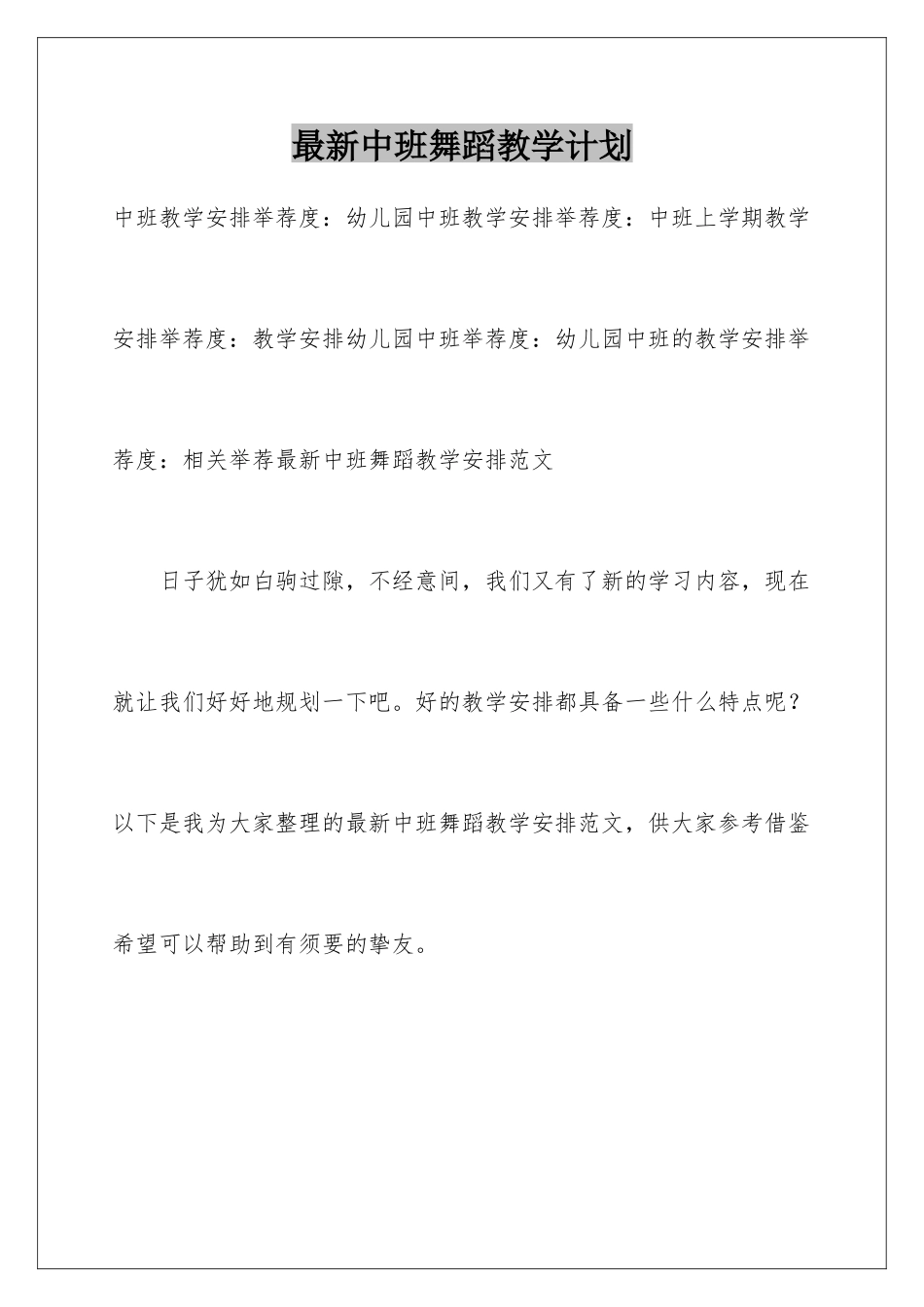 最新中班舞蹈教学计划

中班教学安排举荐度：幼儿园中班教学安排举荐度：中班上学期教学安排举荐度：教学安排幼儿园中班举荐度：幼儿园中班的教学安排举荐度：相关举荐最新中班舞蹈教学安排范文

日子犹如白驹过隙，不经意间，我们又有了新的学习内容，现在就让我们好好地规划一下吧。好的教学安排都具备一些什么特点呢？以下是我为大家整理的最新中班舞蹈教学安排范文，供大家参考借鉴希望可以帮助到有须要的挚友。